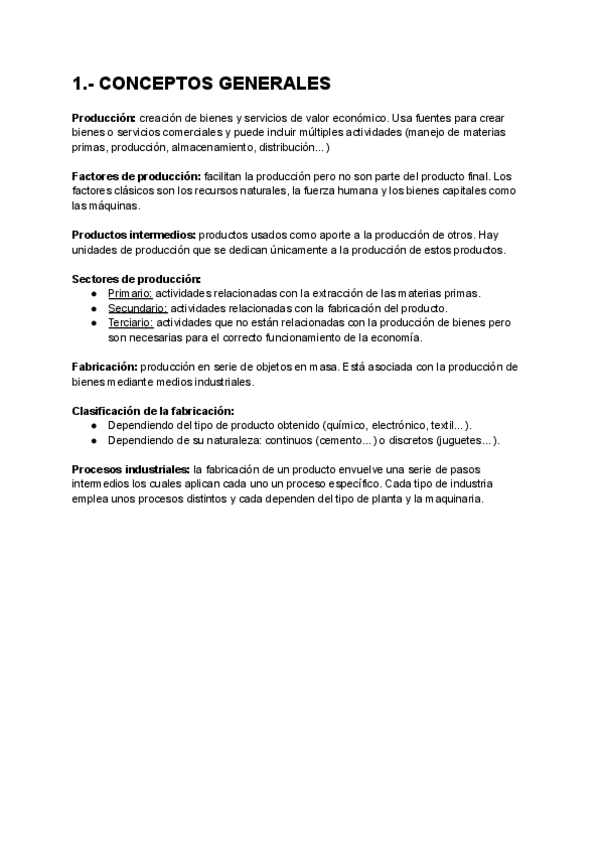 1.- CONCEPTOS GENERALES

Producción: creación de bienes y servicios de valor económico. Usa fuentes para crear bienes o servicios comerciales y puede incluir múltiples actividades (manejo de materias primas, producción, almacenamiento, distribución...)

Factores de producción: facilitan la producción pero no son parte del producto final. Los factores clásicos son los recursos naturales, la fuerza humana y los bienes capitales como las máquinas.

Productos intermedios: productos usados como aporte a la producción de otros. Hay unidades de producción que se dedican únicamente a la producción de estos productos.

Sectores de producción:
● Primario: actividades relacionadas con la extracción de las materias primas.
● Secundario: actividades relacionadas con la fabricación del producto.
● Terciario: actividades que no están relacionadas con la producción de bienes pero son necesarias para el correcto funcionamiento de la economía.

Fabricación: producción en serie de objetos en masa. Está asociada con la producción de bienes mediante medios industriales.

Clasificación de la fabricación:
● Dependiendo del tipo de producto obtenido (químico, electrónico, textil...).
● Dependiendo de su naturaleza: continuos (cemento...) o discretos (juguetes...).

Procesos industriales: la fabricación de un producto envuelve una serie de pasos intermedios los cuales aplican cada uno un proceso específico. Cada tipo de industria emplea unos procesos distintos y cada dependen del tipo de planta y la maquinaria.